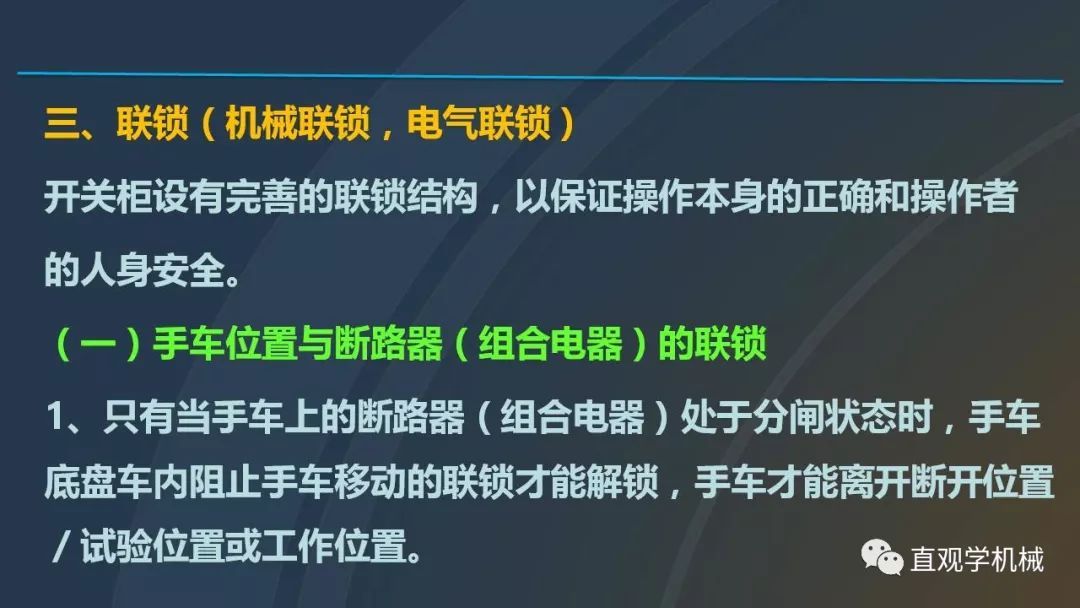 三、联锁（机械联锁，电气联锁）

开关柜设有完善的联锁结构，以保证操作本身的正确和操作者的人身安全。

（一）手车位置与断路器（组合电器）的联锁

1、只有当手车上的断路器（组合电器）处于分闸状态时，手车底盘车内阻止手车移动的联锁才能解锁，手车才能离开断开位置/试验位置或工作位置。

直观学机械